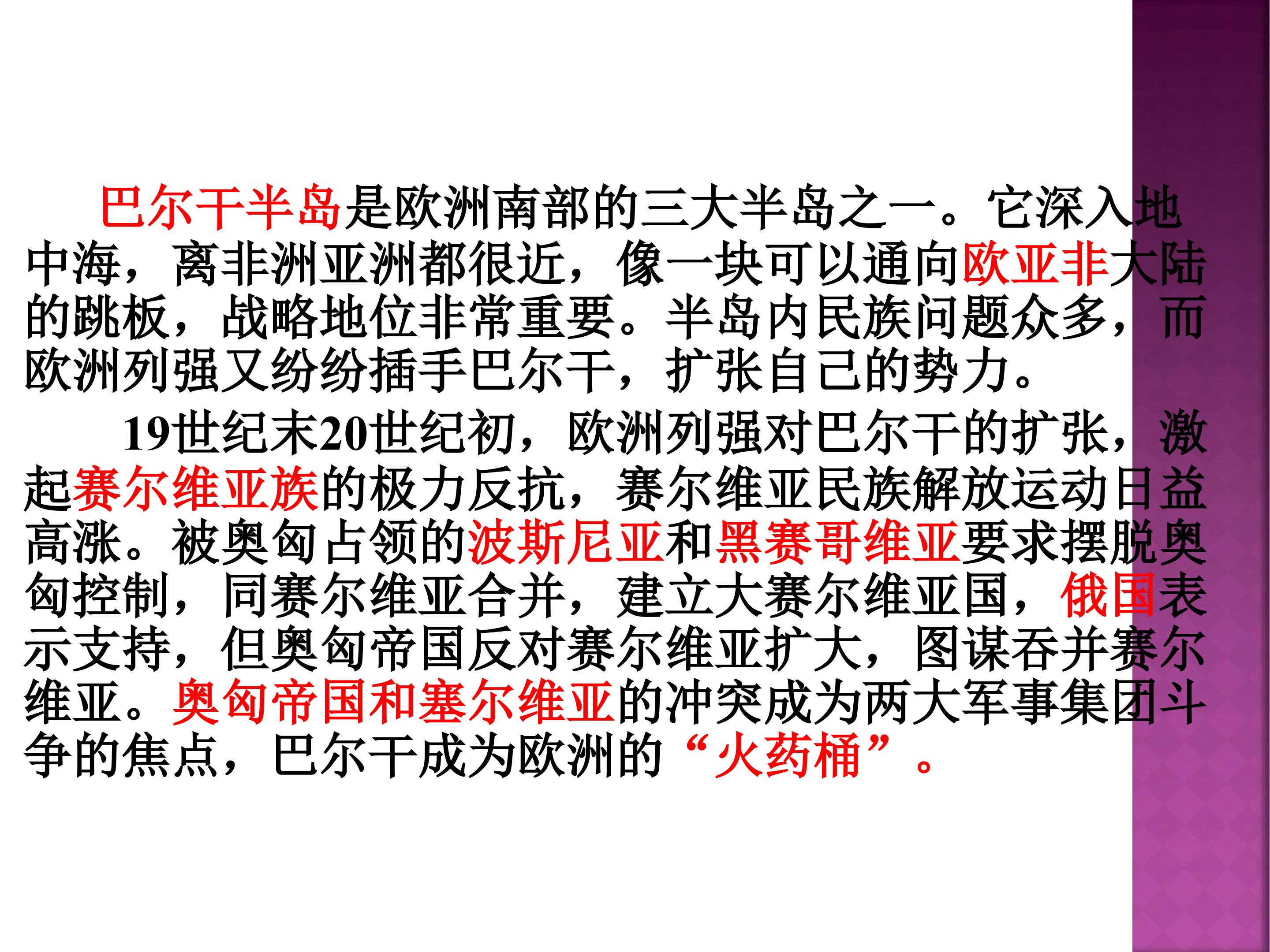 巴尔干半岛是欧洲南部的三大半岛之一。它深入地中海，离非洲亚洲都很近，像一块可以通向欧亚非大陆的跳板，战略地位非常重要。半岛内民族问题众多，而欧洲列强又纷纷插手巴尔干，扩张自己的势力。

19世纪末20世纪初，欧洲列强对巴尔干的扩张，激起赛尔维亚族的极力反抗，赛尔维亚民族解放运动日益高涨。被奥匈占领的波斯尼亚和黑赛哥维亚要求摆脱奥匈控制，同赛尔维亚合并，建立大赛尔维亚国，俄国表示支持，但奥匈帝国反对赛尔维亚扩大，图谋吞并赛尔维亚。奥匈帝国和塞尔维亚的冲突成为两大军事集团斗争的焦点，巴尔干成为欧洲的“火药桶”。